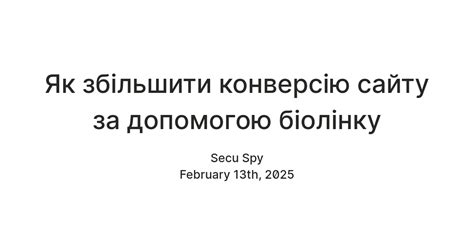 Як збільшити конверсію сайту за допомогою біолінку

Secu Spy
February 13th, 2025